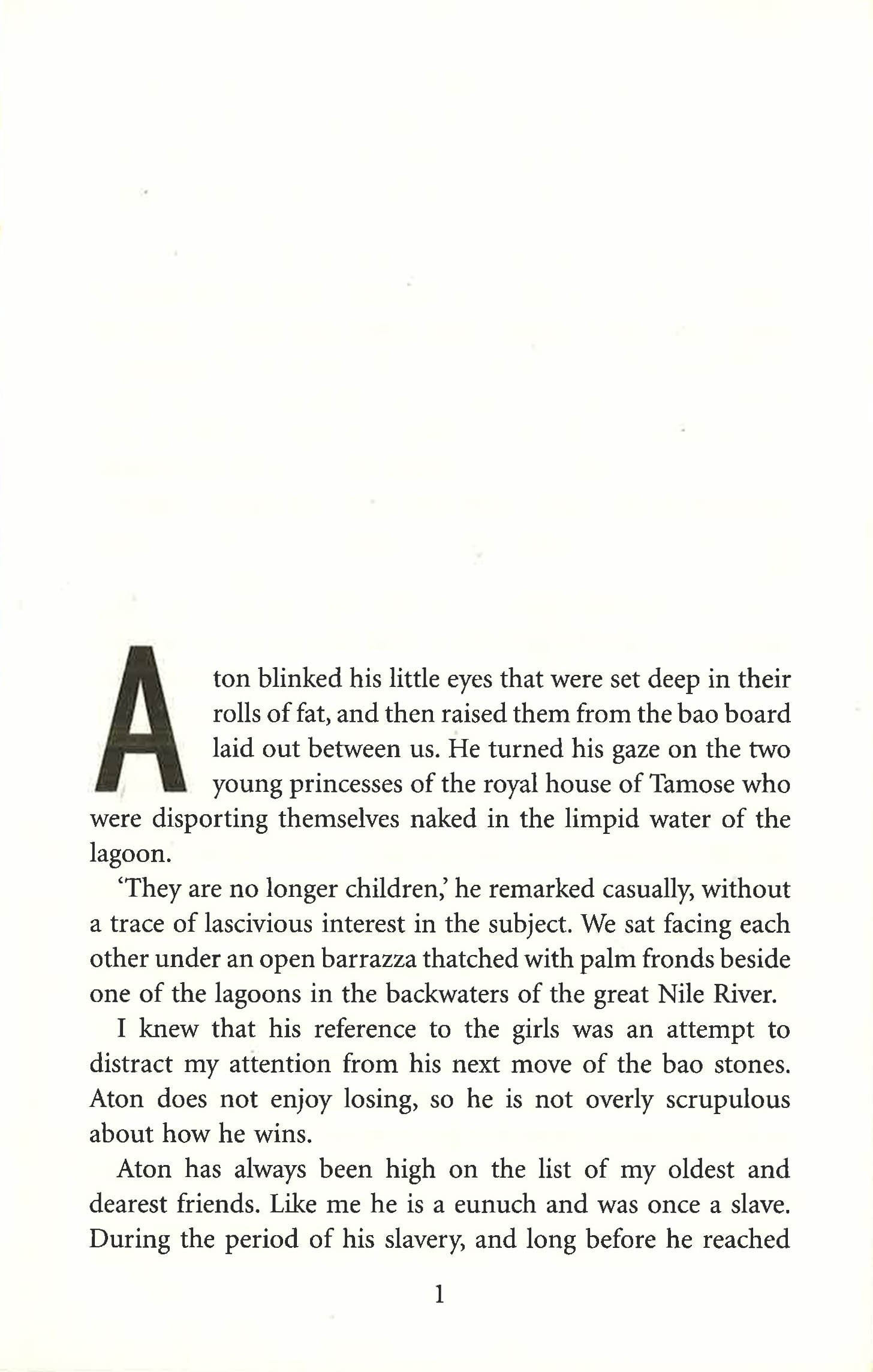 Aton blinked his little eyes that were set deep in their rolls of fat, and then raised them from the bao board laid out between us. He turned his gaze on the two young princesses of the royal house of Tamose who were disporting themselves naked in the limpid water of the lagoon.

'They are no longer children,' he remarked casually, without a trace of lascivious interest in the subject. We sat facing each other under an open barrazza thatched with palm fronds beside one of the lagoons in the backwaters of the great Nile River.

I knew that his reference to the girls was an attempt to distract my attention from his next move of the bao stones. Aton does not enjoy losing, so he is not overly scrupulous about how he wins.

Aton has always been high on the list of my oldest and dearest friends. Like me he is a eunuch and was once a slave. During the period of his slavery, and long before he reached

1